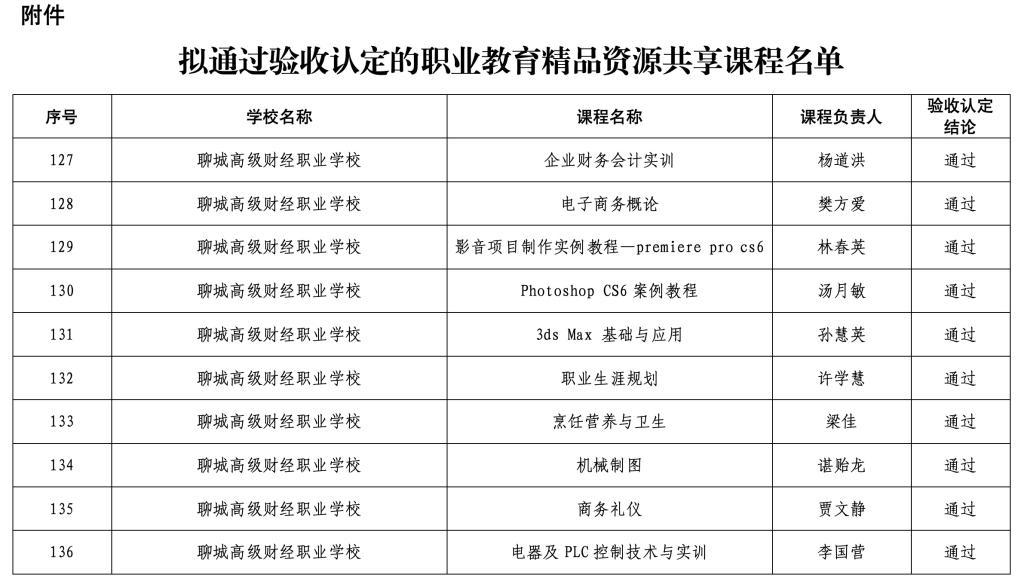 附件

拟通过验收认定的职业教育精品资源共享课程名单

| 序号 | 学校名称 | 课程名称 | 课程负责人 | 验收认定结论 |
|---|---|---|---|---|
| 127 | 聊城高级财经职业学校 | 企业财务会计实训 | 杨道洪 | 通过 |
| 128 | 聊城高级财经职业学校 | 电子商务概论 | 樊方爱 | 通过 |
| 129 | 聊城高级财经职业学校 | 影音项目制作实例教程—premiere pro cs6 | 林春英 | 通过 |
| 130 | 聊城高级财经职业学校 | Photoshop CS6 案例教程 | 汤月敏 | 通过 |
| 131 | 聊城高级财经职业学校 | 3ds Max 基础与应用 | 孙慧英 | 通过 |
| 132 | 聊城高级财经职业学校 | 职业生涯规划 | 许学慧 | 通过 |
| 133 | 聊城高级财经职业学校 | 烹饪营养与卫生 | 梁佳 | 通过 |
| 134 | 聊城高级财经职业学校 | 机械制图 | 谌贻龙 | 通过 |
| 135 | 聊城高级财经职业学校 | 商务礼仪 | 贾文静 | 通过 |
| 136 | 聊城高级财经职业学校 | 电器及 PLC 控制技术与实训 | 李国营 | 通过 |